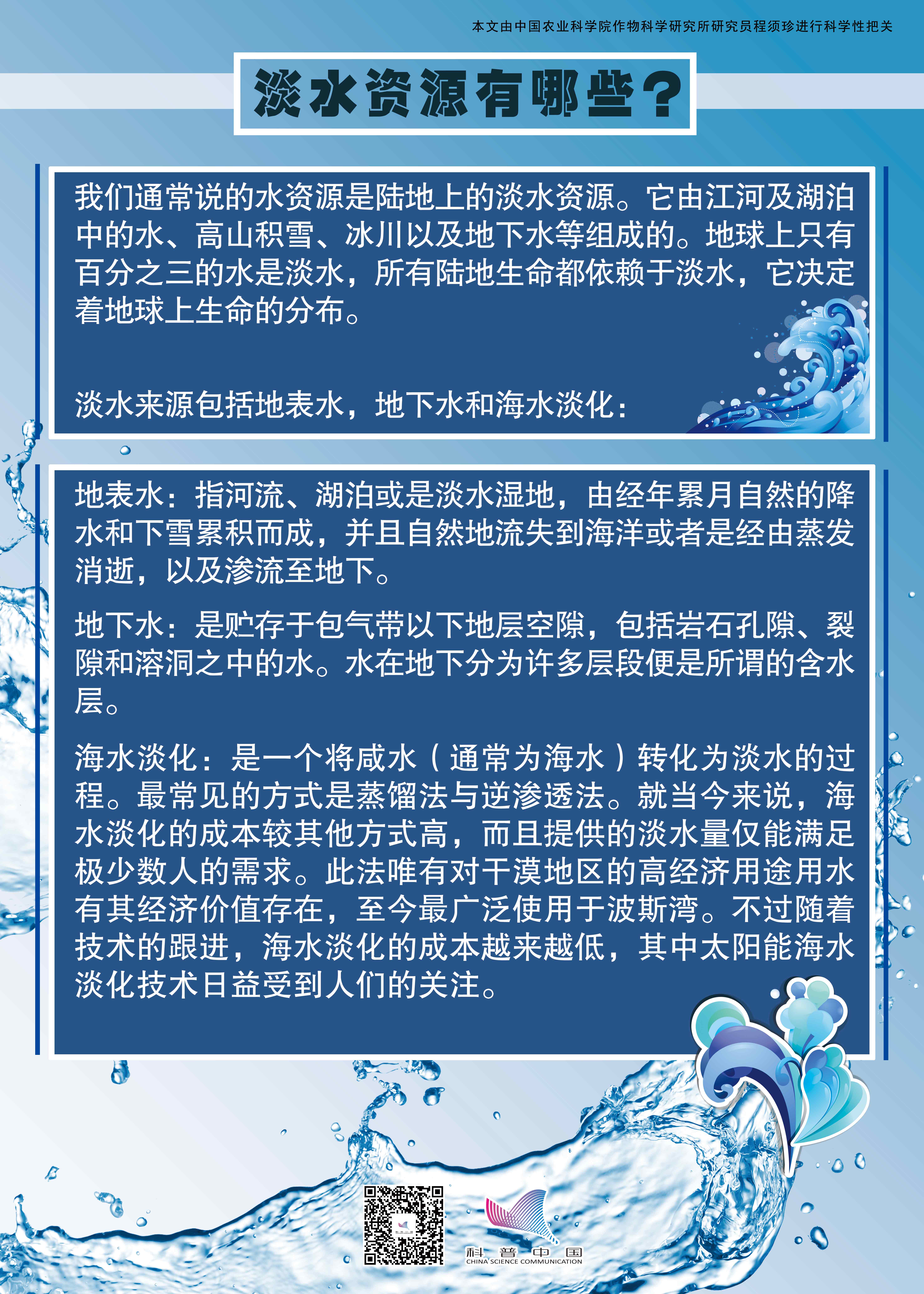 本文由中国农业科学院作物科学研究所研究员程须珍进行科学性把关

淡水资源有哪些？

我们通常说的水资源是陆地上的淡水资源。它由江河及湖泊中的水、高山积雪、冰川以及地下水等组成的。地球上只有百分之三的水是淡水，所有陆地生命都依赖于淡水，它决定着地球上生命的分布。

淡水来源包括地表水，地下水和海水淡化：

地表水：指河流、湖泊或是淡水湿地，由经年累月自然的降水和下雪累积而成，并且自然地流失到海洋或者是经由蒸发消逝，以及渗流至地下。

地下水：是贮存于包气带以下地层空隙，包括岩石孔隙、裂隙和溶洞之中的水。水在地下分为许多层段便是所谓的含水层。

海水淡化：是一个将咸水（通常为海水）转化为淡水的过程。最常见的方式是蒸馏法与逆渗透法。就当今来说，海水淡化的成本较其他方式高，而且提供的淡水量仅能满足极少数人的需求。此法唯有对干漠地区的高经济用途用水有其经济价值存在，至今最广泛使用于波斯湾。不过随着技术的跟进，海水淡化的成本越来越低，其中太阳能海水淡化技术日益受到人们的关注。

科普中国
CHINA SCIENCE COMMUNICATION